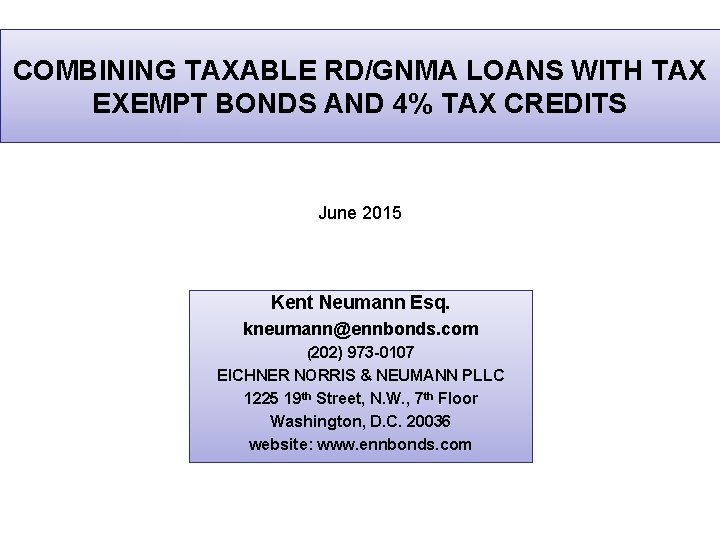 COMBINING TAXABLE RD/GNMA LOANS WITH TAX EXEMPT BONDS AND 4% TAX CREDITS

June 2015

Kent Neumann Esq.
kneumann@ennbonds.com
(202) 973-0107
EICHNER NORRIS & NEUMANN PLLC
1225 19th Street, N.W., 7th Floor
Washington, D.C. 20036
website: www.ennbonds.com